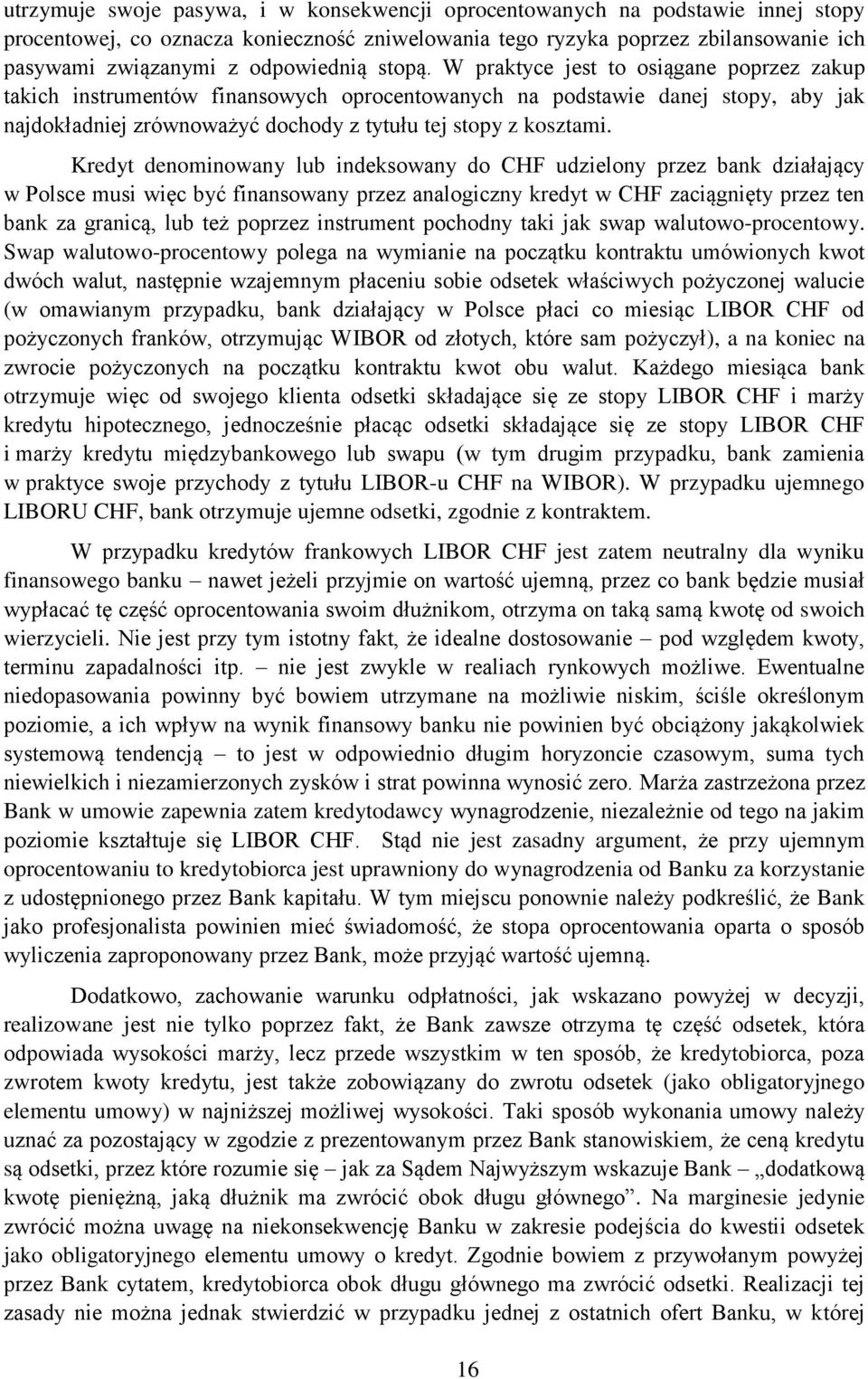 utrzymuje swoje pasywa, i w konsekwencji oprocentowanych na podstawie innej stopy procentowej, co oznacza konieczność zniwelowania tego ryzyka poprzez zbilansowanie ich pasywami związanymi z odpowiednią stopą. W praktyce jest to osiągane poprzez zakup takich instrumentów finansowych oprocentowanych na podstawie danej stopy, aby jak najdokładniej zrównoważyć dochody z tytułu tej stopy z kosztami.

Kredyt denominowany lub indeksowany do CHF udzielony przez bank działający w Polsce musi więc być finansowany przez analogiczny kredyt w CHF zaciągnięty przez ten bank za granicą, lub też poprzez instrument pochodny taki jak swap walutowo-procentowy. Swap walutowo-procentowy polega na wymianie na początku kontraktu umówionych kwot dwóch walut, następnie wzajemnym płaceniu sobie odsetek właściwych pożyczonej walucie (w omawianym przypadku, bank działający w Polsce płaci co miesiąc LIBOR CHF od pożyczonych franków, otrzymując WIBOR od złotych, które sam pożyczył), a na koniec na zwrocie pożyczonych na początku kontraktu kwot obu walut. Każdego miesiąca bank otrzymuje więc od swojego klienta odsetki składające się ze stopy LIBOR CHF i marży kredytu hipotecznego, jednocześnie płacąc odsetki składające się ze stopy LIBOR CHF i marży kredytu międzybankowego lub swapu (w tym drugim przypadku, bank zamienia w praktyce swoje przychody z tytułu LIBOR-u CHF na WIBOR). W przypadku ujemnego LIBORU CHF, bank otrzymuje ujemne odsetki, zgodnie z kontraktem.

W przypadku kredytów frankowych LIBOR CHF jest zatem neutralny dla wyniku finansowego banku – nawet jeżeli przyjmie on wartość ujemną, przez co bank będzie musiał wypłacać tę część oprocentowania swoim dłużnikom, otrzyma on taką samą kwotę od swoich wierzycieli. Nie jest przy tym istotny fakt, że idealne dostosowanie – pod względem kwoty, terminu zapadalności itp. – nie jest zwykle w realiach rynkowych możliwe. Ewentualne niedopasowania powinny być bowiem utrzymane na możliwie niskim, ściśle określonym poziomie, a ich wpływ na wynik finansowy banku nie powinien być obciążony jakąkolwiek systemową tendencją – to jest w odpowiednio długim horyzoncie czasowym, suma tych niewielkich i niezamierzonych zysków i strat powinna wynosić zero. Marża zastrzeżona przez Bank w umowie zapewnia zatem kredytodawcy wynagrodzenie, niezależnie od tego na jakim poziomie kształtuje się LIBOR CHF. Stąd nie jest zasadny argument, że przy ujemnym oprocentowaniu to kredytobiorca jest uprawniony do wynagrodzenia od Banku za korzystanie z udostępnionego przez Bank kapitału. W tym miejscu ponownie należy podkreślić, że Bank jako profesjonalista powinien mieć świadomość, że stopa oprocentowania oparta o sposób wyliczenia zaproponowany przez Bank, może przyjąć wartość ujemną.

Dodatkowo, zachowanie warunku odpłatności, jak wskazano powyżej w decyzji, realizowane jest nie tylko poprzez fakt, że Bank zawsze otrzyma tę część odsetek, która odpowiada wysokości marży, lecz przede wszystkim w ten sposób, że kredytobiorca, poza zwrotem kwoty kredytu, jest także zobowiązany do zwrotu odsetek (jako obligatoryjnego elementu umowy) w najniższej możliwej wysokości. Taki sposób wykonania umowy należy uznać za pozostający w zgodzie z prezentowanym przez Bank stanowiskiem, że ceną kredytu są odsetki, przez które rozumie się – jak za Sądem Najwyższym wskazuje Bank – „dodatkową kwotę pieniężną, jaką dłużnik ma zwrócić obok długu głównego”. Na marginesie jedynie zwrócić można uwagę na niekonsekwencję Banku w zakresie podejścia do kwestii odsetek jako obligatoryjnego elementu umowy o kredyt. Zgodnie bowiem z przywołanym powyżej przez Bank cytatem, kredytobiorca obok długu głównego ma zwrócić odsetki. Realizacji tej zasady nie można jednak stwierdzić w przypadku jednej z ostatnich ofert Banku, w której

16